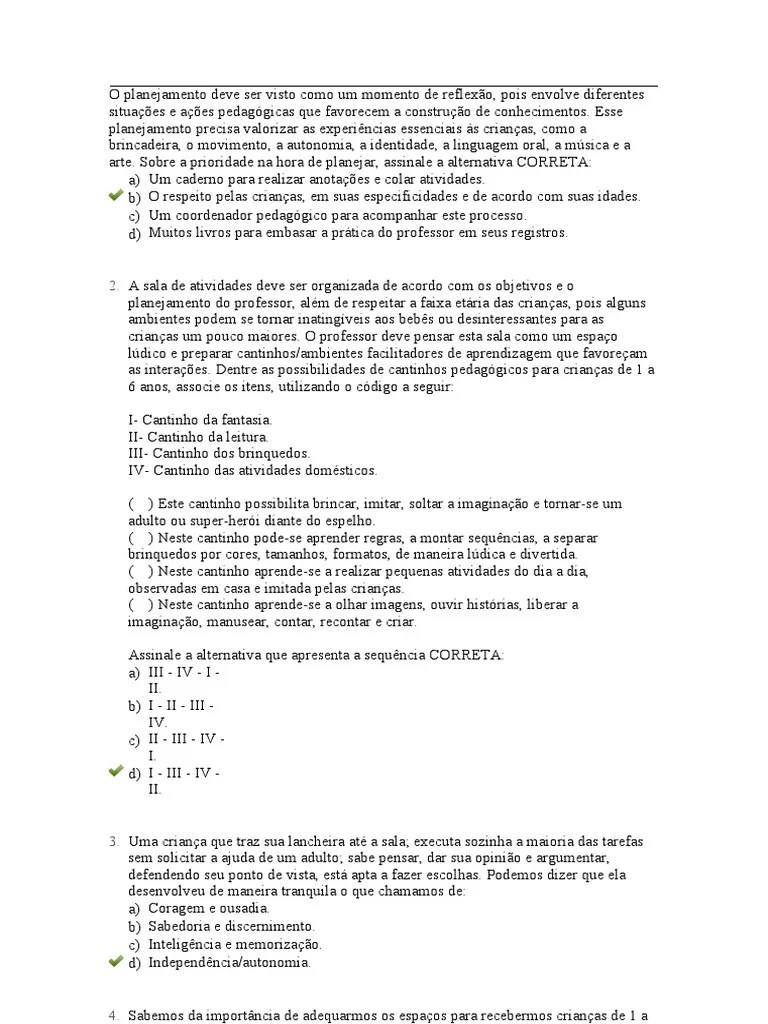 O planejamento deve ser visto como um momento de reflexão, pois envolve diferentes situações e ações pedagógicas que favorecem a construção de conhecimentos. Esse planejamento precisa valorizar as experiências essenciais às crianças, como a brincadeira, o movimento, a autonomia, a identidade, a linguagem oral, a música e a arte. Sobre a prioridade na hora de planejar, assinale a alternativa CORRETA:
a) Um caderno para realizar anotações e colar atividades.
b) O respeito pelas crianças, em suas especificidades e de acordo com suas idades.
c) Um coordenador pedagógico para acompanhar este processo.
d) Muitos livros para embasar a prática do professor em seus registros.

2. A sala de atividades deve ser organizada de acordo com os objetivos e o planejamento do professor, além de respeitar a faixa etária das crianças, pois alguns ambientes podem se tornar inatingíveis aos bebês ou desinteressantes para as crianças um pouco maiores. O professor deve pensar esta sala como um espaço lúdico e preparar cantinhos/ambientes facilitadores de aprendizagem que favoreçam as interações. Dentre as possibilidades de cantinhos pedagógicos para crianças de 1 a 6 anos, associe os itens, utilizando o código a seguir:

I- Cantinho da fantasia.
II- Cantinho da leitura.
III- Cantinho dos brinquedos.
IV- Cantinho das atividades domésticos.

( ) Este cantinho possibilita brincar, imitar, soltar a imaginação e tornar-se um adulto ou super-herói diante do espelho.
( ) Neste cantinho pode-se aprender regras, a montar sequências, a separar brinquedos por cores, tamanhos, formatos, de maneira lúdica e divertida.
( ) Neste cantinho aprende-se a realizar pequenas atividades do dia a dia, observadas em casa e imitada pelas crianças.
( ) Neste cantinho aprende-se a olhar imagens, ouvir histórias, liberar a imaginação, manusear, contar, recontar e criar.

Assinale a alternativa que apresenta a sequência CORRETA:
a) III - IV - I - II.
b) I - II - III - IV.
c) II - III - IV - I.
d) I - III - IV - II.

3. Uma criança que traz sua lancheira até a sala; executa sozinha a maioria das tarefas sem solicitar a ajuda de um adulto; sabe pensar, dar sua opinião e argumentar, defendendo seu ponto de vista, está apta a fazer escolhas. Podemos dizer que ela desenvolveu de maneira tranquila o que chamamos de:
a) Coragem e ousadia.
b) Sabedoria e discernimento.
c) Inteligência e memorização.
d) Independência/autonomia.

4. Sabemos da importância de adequarmos os espaços para recebermos crianças de 1 a